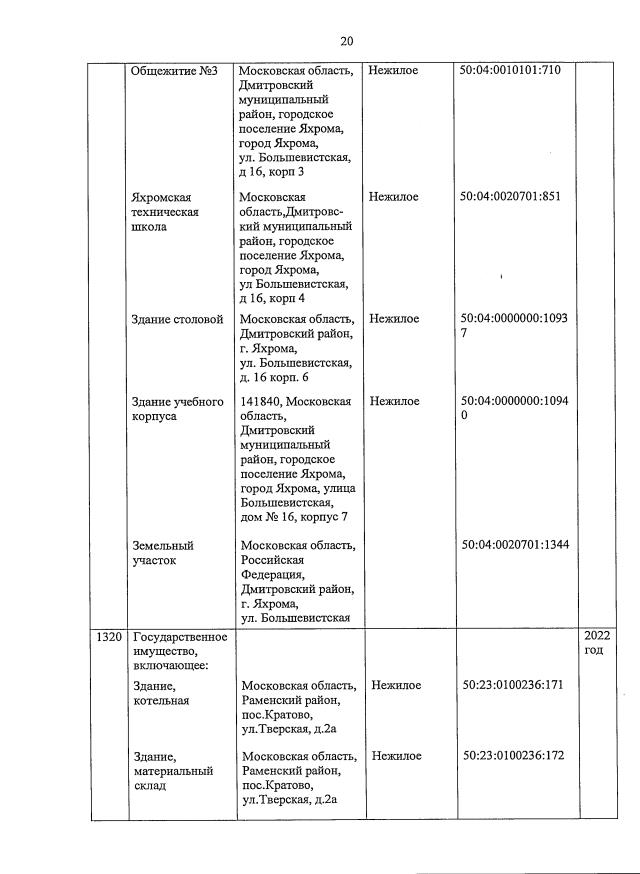 20

| | | | | | |
|---|---|---|---|---|---|
| | Общежитие №3 | Московская область, Дмитровский муниципальный район, городское поселение Яхрома, город Яхрома, ул. Большевистская, д 16, корп 3 | Нежилое | 50:04:0010101:710 | |
| | Яхромская техническая школа | Московская область,Дмитровский муниципальный район, городское поселение Яхрома, город Яхрома, ул Большевистская, д 16, корп 4 | Нежилое | 50:04:0020701:851 | |
| | Здание столовой | Московская область, Дмитровский район, г. Яхрома, ул. Большевистская, д. 16 корп. 6 | Нежилое | 50:04:0000000:10937 | |
| | Здание учебного корпуса | 141840, Московская область, Дмитровский муниципальный район, городское поселение Яхрома, город Яхрома, улица Большевистская, дом № 16, корпус 7 | Нежилое | 50:04:0000000:10940 | |
| | Земельный участок | Московская область, Российская Федерация, Дмитровский район, г. Яхрома, ул. Большевистская | | 50:04:0020701:1344 | |
| 1320 | Государственное имущество, включающее: | | | | 2022 год |
| | Здание, котельная | Московская область, Раменский район, пос.Кратово, ул.Тверская, д.2а | Нежилое | 50:23:0100236:171 | |
| | Здание, материальный склад | Московская область, Раменский район, пос.Кратово, ул.Тверская, д.2а | Нежилое | 50:23:0100236:172 | |